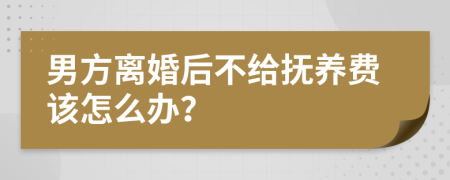 男方离婚后不给抚养费该怎么办？